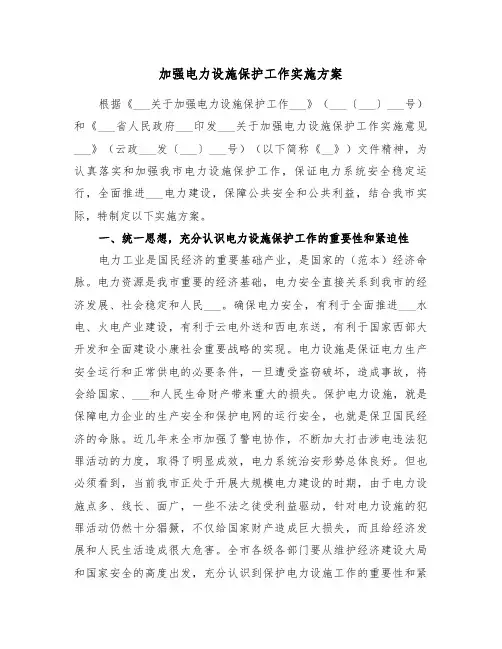 加强电力设施保护工作实施方案

根据《___关于加强电力设施保护工作___》（___〔___〕___号）和《___省人民政府___印发___关于加强电力设施保护工作实施意见___》（云政___发〔___〕___号）（以下简称《__》）文件精神，为认真落实和加强我市电力设施保护工作，保证电力系统安全稳定运行，全面推进___电力建设，保障公共安全和公共利益，结合我市实际，特制定以下实施方案。

一、统一思想，充分认识电力设施保护工作的重要性和紧迫性

电力工业是国民经济的重要基础产业，是国家的（范本）经济命脉。电力资源是我市重要的经济基础，电力安全直接关系到我市的经济发展、社会稳定和人民___。确保电力安全，有利于全面推进___水电、火电产业建设，有利于云电外送和西电东送，有利于国家西部大开发和全面建设小康社会重要战略的实现。电力设施是保证电力生产安全运行和正常供电的必要条件，一旦遭受盗窃破坏，造成事故，将会给国家、___和人民生命财产带来重大的损失。保护电力设施，就是保障电力企业的生产安全和保护电网的运行安全，也就是保卫国民经济的命脉。近几年来全市加强了警电协作，不断加大打击涉电违法犯罪活动的力度，取得了明显成效，电力系统治安形势总体良好。但也必须看到，当前我市正处于开展大规模电力建设的时期，由于电力设施点多、线长、面广，一些不法之徒受利益驱动，针对电力设施的犯罪活动仍然十分猖獗，不仅给国家财产造成巨大损失，而且给经济发展和人民生活造成很大危害。全市各级各部门要从维护经济建设大局和国家安全的高度出发，充分认识到保护电力设施工作的重要性和紧